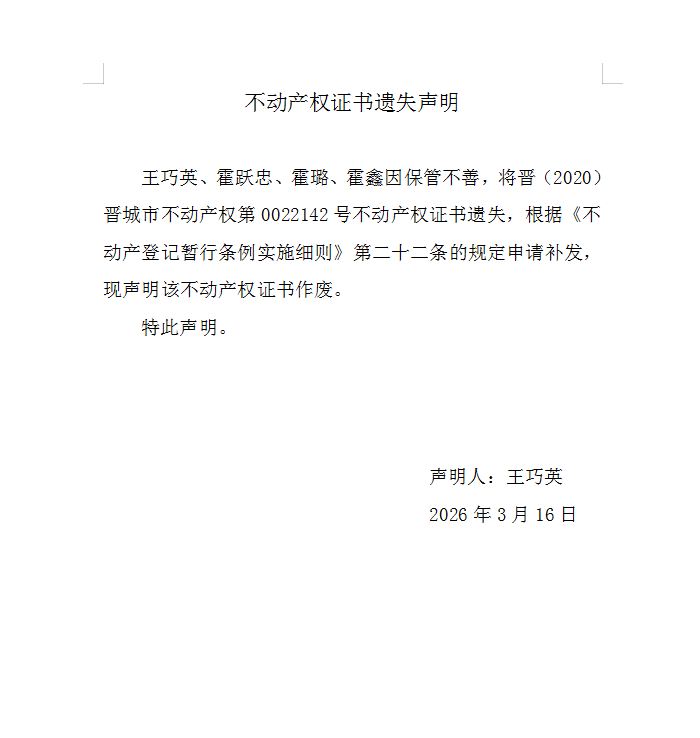 不动产权证书遗失声明

王巧英、霍跃忠、霍璐、霍鑫因保管不善，将晋（2020）晋城市不动产权第 0022142 号不动产权证书遗失，根据《不动产登记暂行条例实施细则》第二十二条的规定申请补发，现声明该不动产权证书作废。

特此声明。

声明人：王巧英

2026 年 3 月 16 日